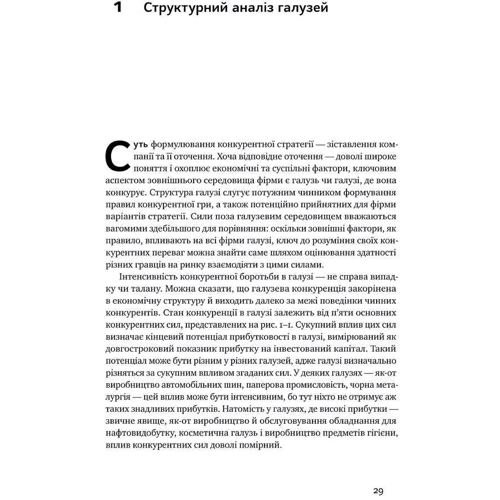 1 Структурний аналіз галузей

Суть формулювання конкурентної стратегії — зіставлення компанії та її оточення. Хоча відповідне оточення — доволі широке поняття і охоплює економічні та суспільні фактори, ключовим аспектом зовнішнього середовища фірми є галузь чи галузі, де вона конкурує. Структура галузі слугує потужним чинником формування правил конкурентної гри, а також потенційно прийнятних для фірми варіантів стратегії. Сили поза галузевим середовищем вважаються вагомими здебільшого для порівняння: оскільки зовнішні фактори, як правило, впливають на всі фірми галузі, ключ до розуміння своїх конкурентних переваг можна знайти саме шляхом оцінювання здатності різних гравців на ринку взаємодіяти з цими силами.

Інтенсивність конкурентної боротьби в галузі — не справа випадку чи талану. Можна сказати, що галузева конкуренція закорінена в економічну структуру й виходить далеко за межі поведінки чинних конкурентів. Стан конкуренції в галузі залежить від п'яти основних конкурентних сил, представлених на рис. 1–1. Сукупний вплив цих сил визначає кінцевий потенціал прибутковості в галузі, вимірюваний як довгостроковий показник прибутку на інвестований капітал. Такий потенціал може бути різним у різних галузей, адже галузі визначально різняться за сукупним впливом згаданих сил. У деяких галузях — як-от виробництво автомобільних шин, паперова промисловість, чорна металургія — цей вплив може бути інтенсивним, бо тут ніхто не отримує аж таких знадливих прибутків. Натомість у галузях, де високі прибутки — звичне явище, як-от виробництво й обслуговування обладнання для нафтовидобутку, косметична галузь і виробництво предметів гігієни, вплив конкурентних сил доволі помірний.

29